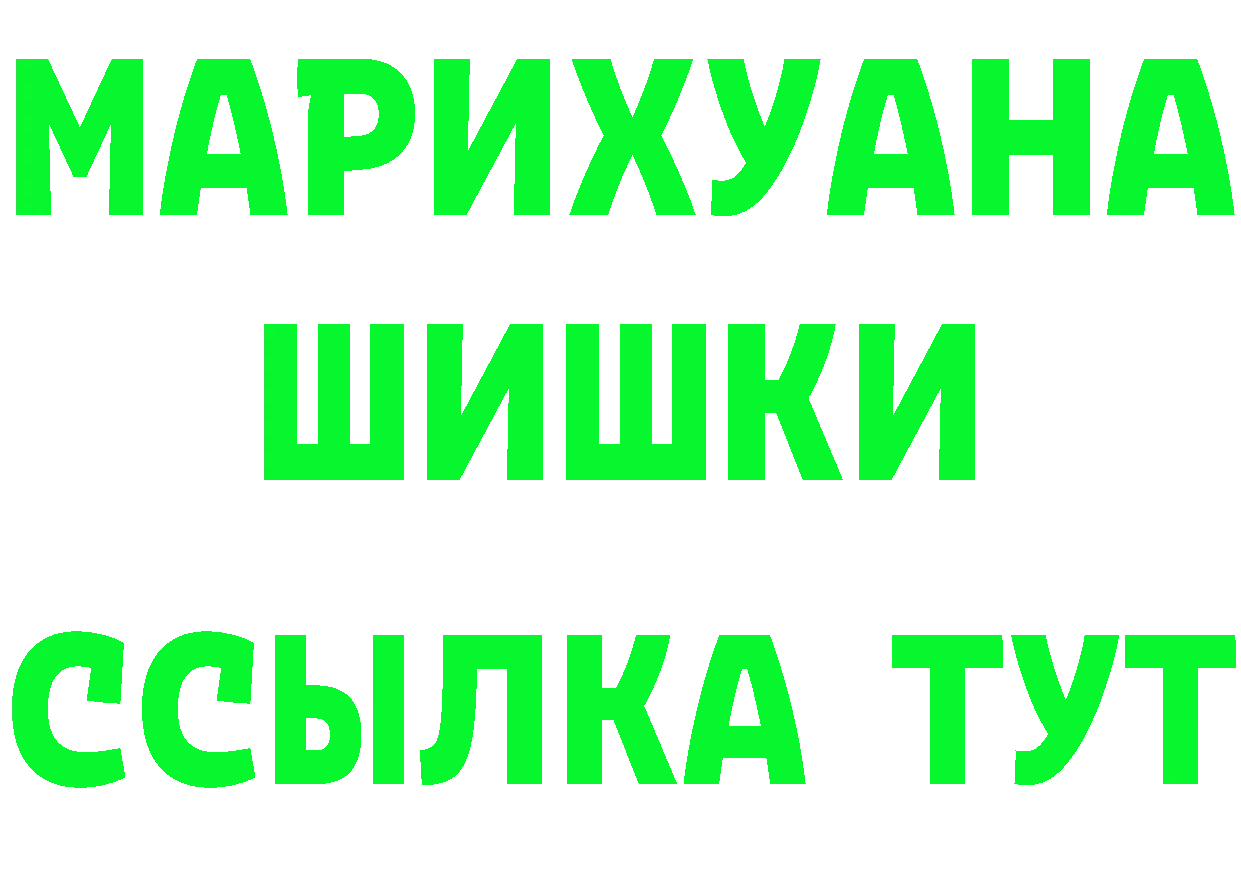 МАРИХУАНА
ШИШКИ
ССЫЛКА ТУТ